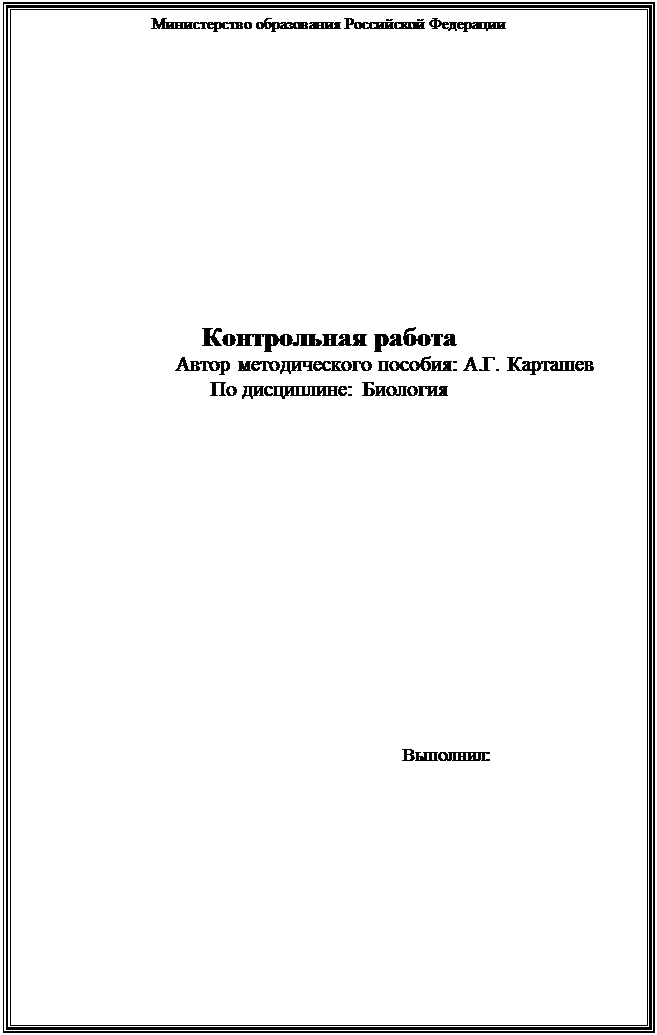 Министерство образования Российской Федерации

Контрольная работа

Автор методического пособия: А.Г. Карташев

По дисциплине: Биология

Выполнил: